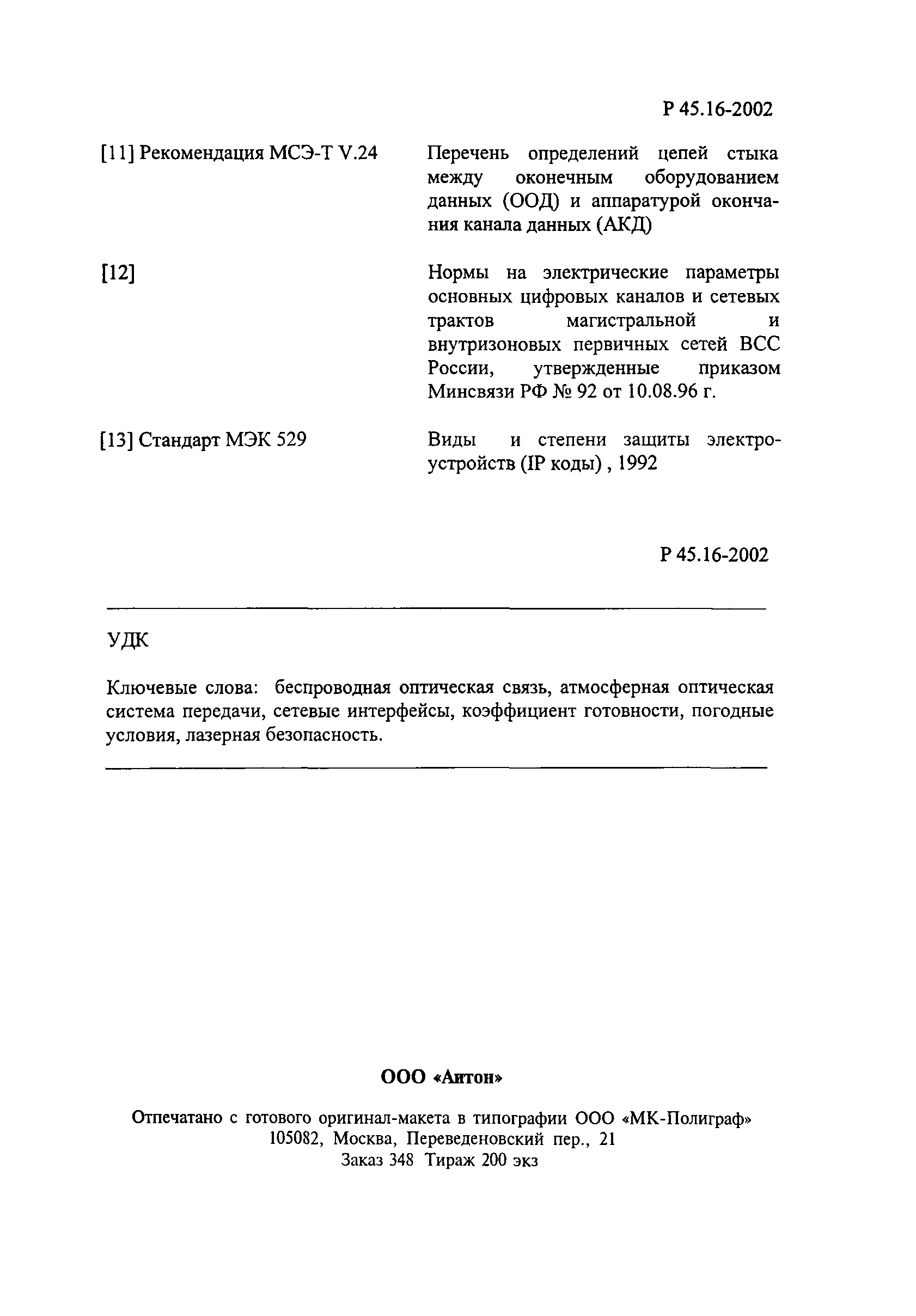 Р 45.16-2002

[11] Рекомендация МСЭ-Т V.24 Перечень определений цепей стыка между оконечным оборудованием данных (ООД) и аппаратурой окончания канала данных (АКД)

[12] Нормы на электрические параметры основных цифровых каналов и сетевых трактов магистральной и внутризоновых первичных сетей ВСС России, утвержденные приказом Минсвязи РФ № 92 от 10.08.96 г.

[13] Стандарт МЭК 529 Виды и степени защиты электроустройств (IP коды) , 1992

Р 45.16-2002

УДК

Ключевые слова: беспроводная оптическая связь, атмосферная оптическая система передачи, сетевые интерфейсы, коэффициент готовности, погодные условия, лазерная безопасность.

ООО «Антон»

Отпечатано с готового оригинал-макета в типографии ООО «МК-Полиграф»
105082, Москва, Переведеновский пер., 21
Заказ 348 Тираж 200 экз